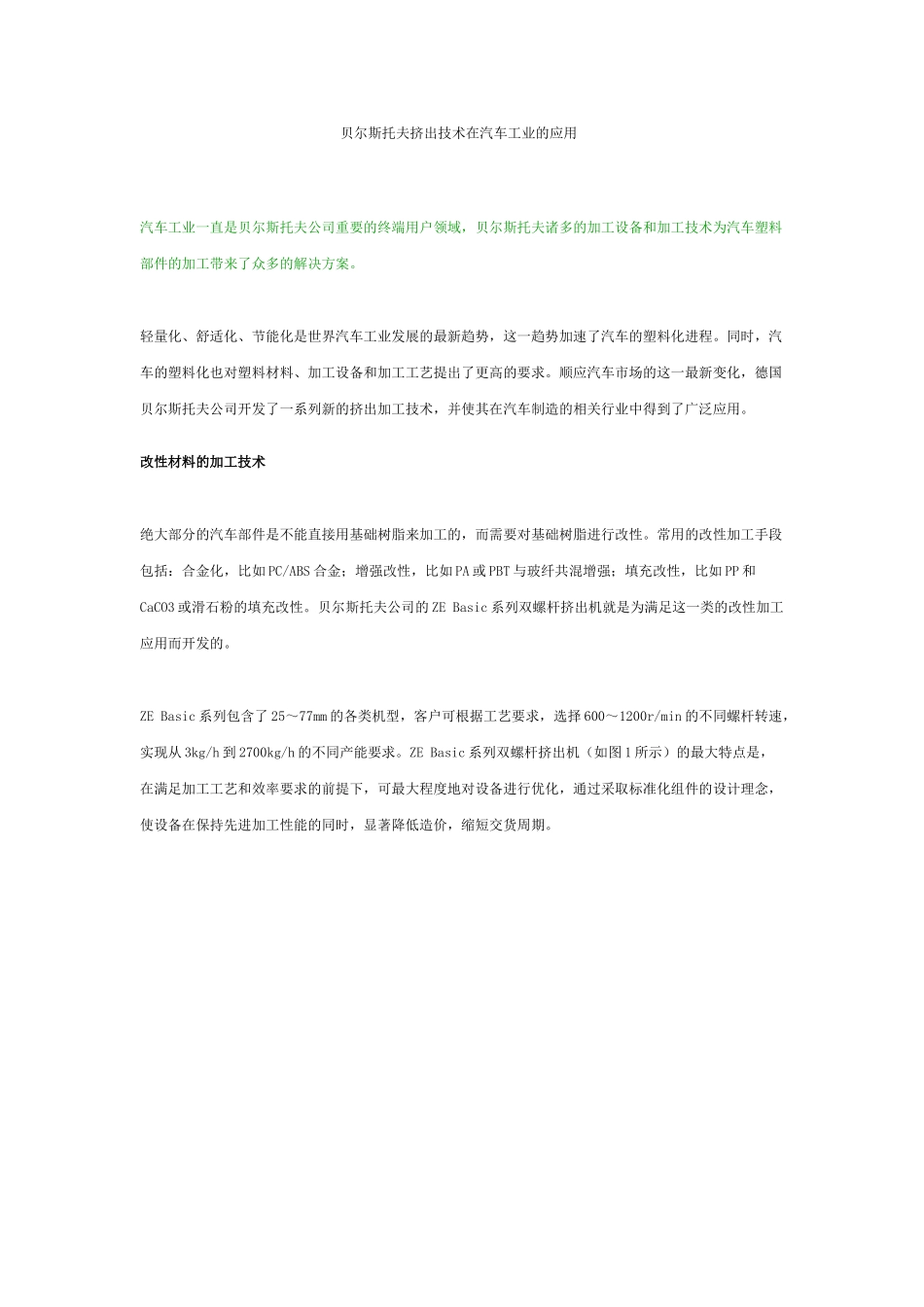 贝尔斯托夫挤出技术在汽车工业的应用

汽车工业一直是贝尔斯托夫公司重要的终端用户领域，贝尔斯托夫诸多的加工设备和加工技术为汽车塑料部件的加工带来了众多的解决方案。

轻量化、舒适化、节能化是世界汽车工业发展的最新趋势，这一趋势加速了汽车的塑料化进程。同时，汽车的塑料化也对塑料材料、加工设备和加工工艺提出了更高的要求。顺应汽车市场的这一最新变化，德国贝尔斯托夫公司开发了一系列新的挤出加工技术，并使其在汽车制造的相关行业中得到了广泛应用。

改性材料的加工技术

绝大部分的汽车部件是不能直接用基础树脂来加工的，而需要对基础树脂进行改性。常用的改性加工手段包括：合金化，比如PC/ABS合金；增强改性，比如PA或PBT与玻纤共混增强；填充改性，比如PP和CaCO3或滑石粉的填充改性。贝尔斯托夫公司的ZE Basic系列双螺杆挤出机就是为满足这一类的改性加工应用而开发的。

ZE Basic系列包含了25～77mm的各类机型，客户可根据工艺要求，选择600～1200r/min的不同螺杆转速，实现从3kg/h到2700kg/h的不同产能要求。ZE Basic系列双螺杆挤出机（如图1所示）的最大特点是，在满足加工工艺和效率要求的前提下，可最大程度地对设备进行优化，通过采取标准化组件的设计理念，使设备在保持先进加工性能的同时，显著降低造价，缩短交货周期。